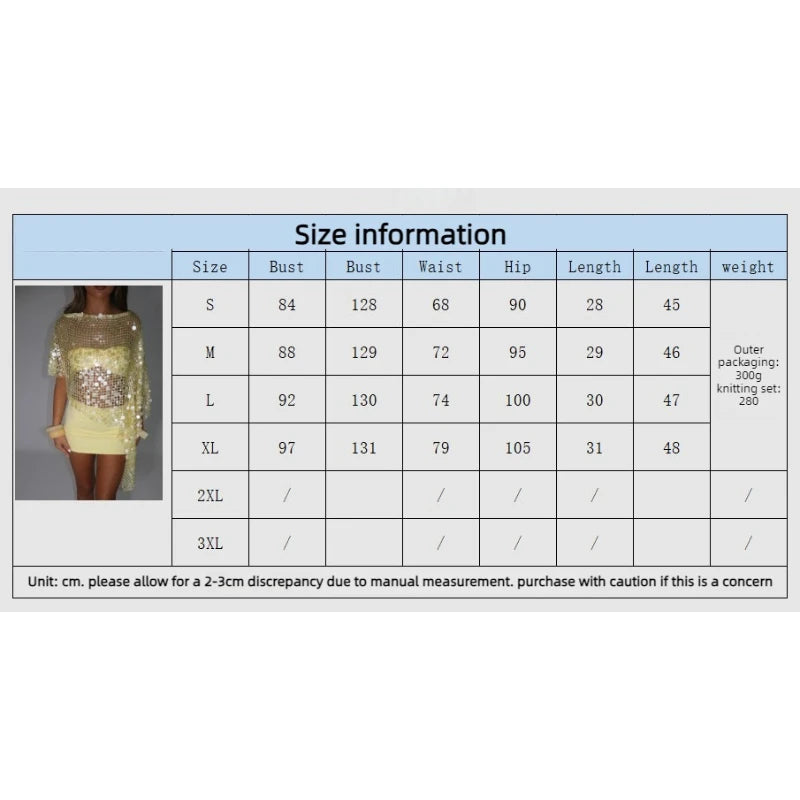 Size information

| Size | Bust | Bust | Waist | Hip | Length | Length | weight |
|---|---|---|---|---|---|---|---|
| S | 84 | 128 | 68 | 90 | 28 | 45 | Outer packaging: 300g knitting set: 280 |
| M | 88 | 129 | 72 | 95 | 29 | 46 | |
| L | 92 | 130 | 74 | 100 | 30 | 47 | |
| XL | 97 | 131 | 79 | 105 | 31 | 48 | |
| 2XL | / | | / | / | / | | / |
| 3XL | / | | / | / | / | | / |

Unit: cm. please allow for a 2-3cm discrepancy due to manual measurement. purchase with caution if this is a concern